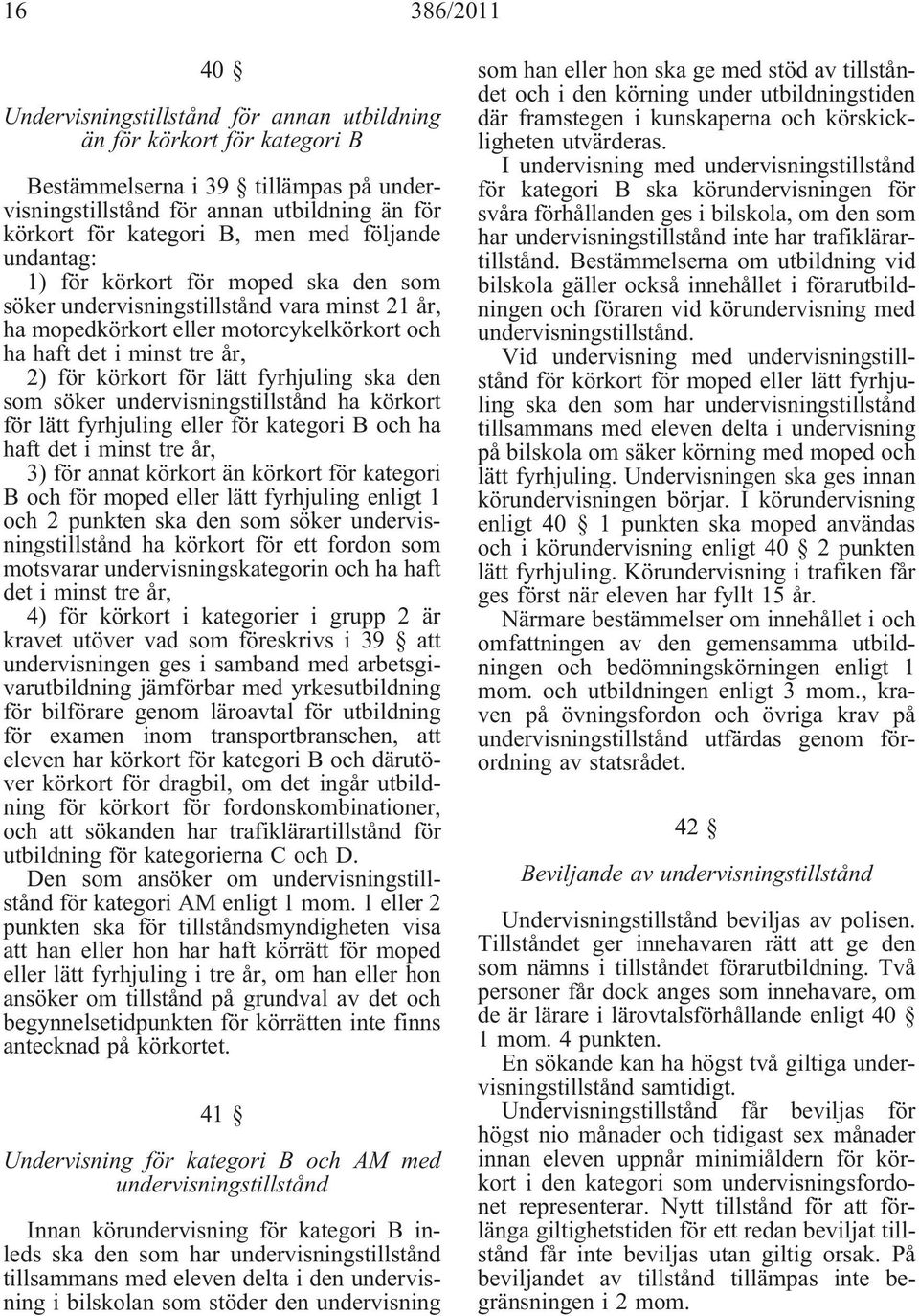 16 386/2011

40 §

Undervisningstillstånd för annan utbildning än för körkort för kategori B

Bestämmelserna i 39 § tillämpas på undervisningstillstånd för annan utbildning än för körkort för kategori B, men med följande undantag:

1) för körkort för moped ska den som söker undervisningstillstånd vara minst 21 år, ha mopedkörkort eller motorcykelkörkort och ha haft det i minst tre år,

2) för körkort för lätt fyrhjuling ska den som söker undervisningstillstånd ha körkort för lätt fyrhjuling eller för kategori B och ha haft det i minst tre år,

3) för annat körkort än körkort för kategori B och för moped eller lätt fyrhjuling enligt 1 och 2 punkten ska den som söker undervisningstillstånd ha körkort för ett fordon som motsvarar undervisningskategorin och ha haft det i minst tre år,

4) för körkort i kategorier i grupp 2 är kravet utöver vad som föreskrivs i 39 § att undervisningen ges i samband med arbetsgivarutbildning jämförbar med yrkesutbildning för bilförare genom läroavtal för utbildning för examen inom transportbranschen, att eleven har körkort för kategori B och därutöver körkort för dragbil, om det ingår utbildning för körkort för fordonskombinationer, och att sökanden har trafiklärartillstånd för utbildning för kategorierna C och D.

Den som ansöker om undervisningstillstånd för kategori AM enligt 1 mom. 1 eller 2 punkten ska för tillståndsmyndigheten visa att han eller hon har haft körrätt för moped eller lätt fyrhjuling i tre år, om han eller hon ansöker om tillstånd på grundval av det och begynnelsetidpunkten för körrätten inte finns antecknad på körkortet.

41 §

Undervisning för kategori B och AM med undervisningstillstånd

Innan körundervisning för kategori B inleds ska den som har undervisningstillstånd tillsammans med eleven delta i den undervisning i bilskolan som stöder den undervisning som han eller hon ska ge med stöd av tillståndet och i den körning under utbildningstiden där framstegen i kunskaperna och körskickligheten utvärderas.

I undervisning med undervisningstillstånd för kategori B ska körundervisningen för svåra förhållanden ges i bilskola, om den som har undervisningstillstånd inte har trafiklärartillstånd. Bestämmelserna om utbildning vid bilskola gäller också innehållet i förarutbildningen och föraren vid körundervisning med undervisningstillstånd.

Vid undervisning med undervisningstillstånd för körkort för moped eller lätt fyrhjuling ska den som har undervisningstillstånd tillsammans med eleven delta i undervisning på bilskola om säker körning med moped och lätt fyrhjuling. Undervisningen ska ges innan körundervisningen börjar. I körundervisning enligt 40 § 1 punkten ska moped användas och i körundervisning enligt 40 § 2 punkten lätt fyrhjuling. Körundervisning i trafiken får ges först när eleven har fyllt 15 år.

Närmare bestämmelser om innehållet i och omfattningen av den gemensamma utbildningen och bedömningskörningen enligt 1 mom. och utbildningen enligt 3 mom., kraven på övningsfordon och övriga krav på undervisningstillstånd utfärdas genom förordning av statsrådet.

42 §

Beviljande av undervisningstillstånd

Undervisningstillstånd beviljas av polisen. Tillståndet ger innehavaren rätt att ge den som nämns i tillståndet förarutbildning. Två personer får dock anges som innehavare, om de är lärare i lärovtalsförhållande enligt 40 § 1 mom. 4 punkten.

En sökande kan ha högst två giltiga undervisningstillstånd samtidigt.

Undervisningstillstånd får beviljas för högst nio månader och tidigast sex månader innan eleven uppnår minimiåldern för körkort i den kategori som undervisningsfordonet representerar. Nytt tillstånd för att förlänga giltighetstiden för ett redan beviljat tillstånd får inte beviljas utan giltig orsak. På beviljandet av tillstånd tillämpas inte begränsningen i 2 mom.